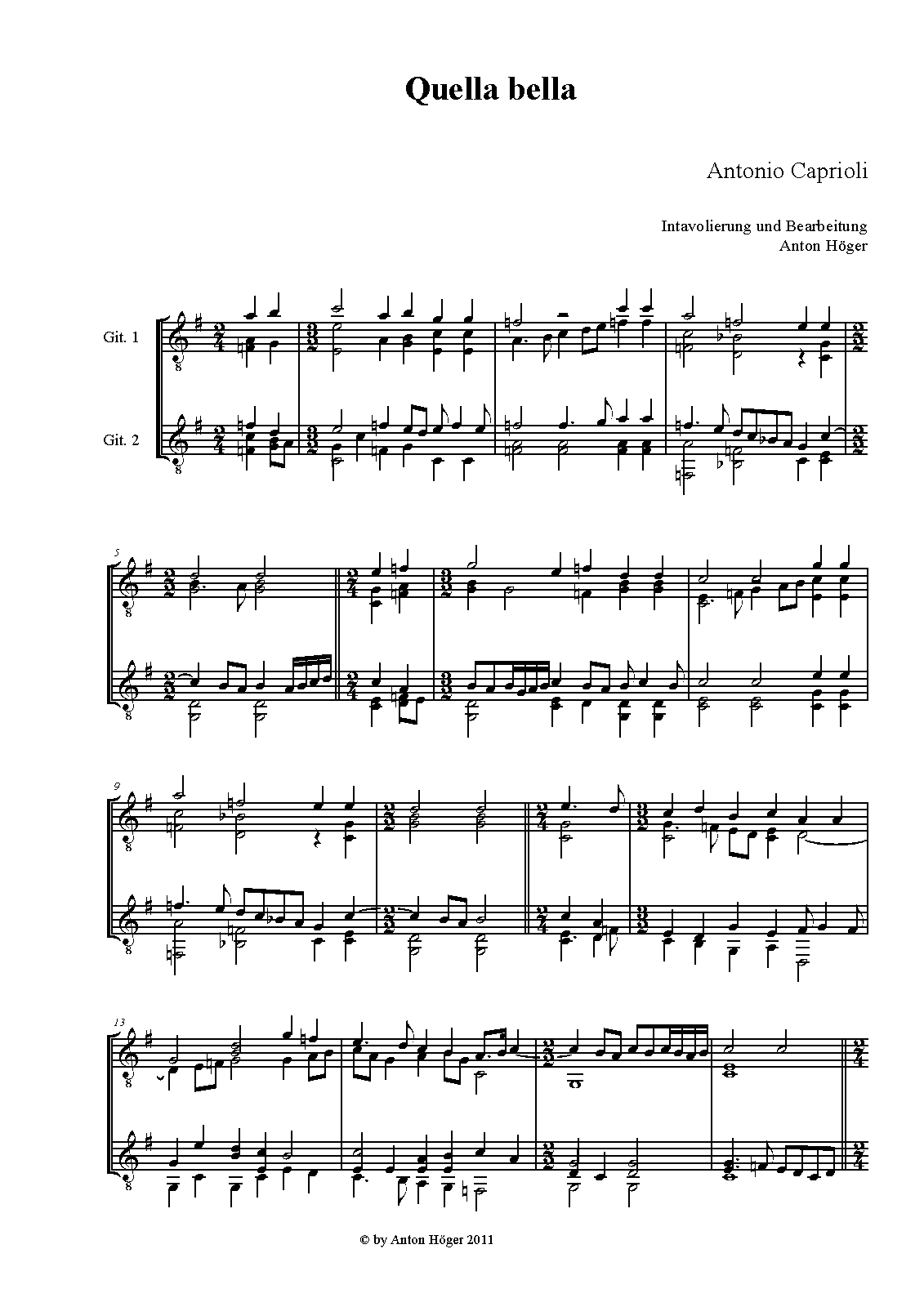 Quella bella

Antonio Caprioli

Intavolierung und Bearbeitung
Anton Höger

Git. 1

Git. 2

5

9

13

© by Anton Höger 2011